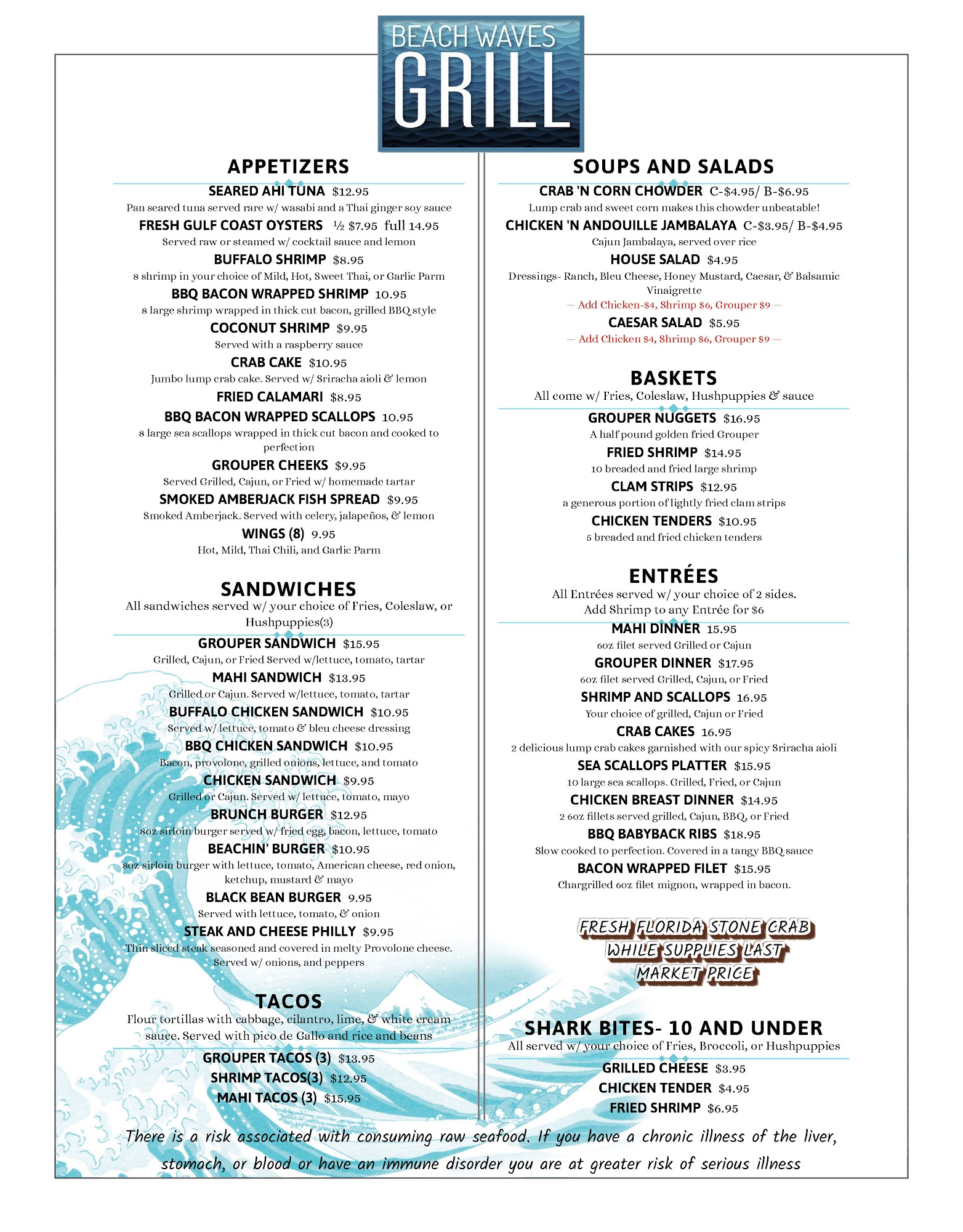 BEACH WAVES
GRILL

APPETIZERS

SEARED AHI TUNA $12.95
Pan seared tuna served rare w/ wasabi and a Thai ginger soy sauce

FRESH GULF COAST OYSTERS ½ $7.95 full 14.95
Served raw or steamed w/ cocktail sauce and lemon

BUFFALO SHRIMP $8.95
8 shrimp in your choice of Mild, Hot, Sweet Thai, or Garlic Parm

BBQ BACON WRAPPED SHRIMP 10.95
8 large shrimp wrapped in thick cut bacon, grilled BBQ style

COCONUT SHRIMP $9.95
Served with a raspberry sauce

CRAB CAKE $10.95
Jumbo lump crab cake. Served w/ Sriracha aioli & lemon

FRIED CALAMARI $8.95

BBQ BACON WRAPPED SCALLOPS 10.95
8 large sea scallops wrapped in thick cut bacon and cooked to perfection

GROUPER CHEEKS $9.95
Served Grilled, Cajun, or Fried w/ homemade tartar

SMOKED AMBERJACK FISH SPREAD $9.95
Smoked Amberjack. Served with celery, jalapeños, & lemon

WINGS (8) 9.95
Hot, Mild, Thai Chili, and Garlic Parm

SANDWICHES
All sandwiches served w/ your choice of Fries, Coleslaw, or Hushpuppies(3)

GROUPER SANDWICH $15.95
Grilled, Cajun, or Fried Served w/lettuce, tomato, tartar

MAHI SANDWICH $13.95
Grilled or Cajun. Served w/lettuce, tomato, tartar

BUFFALO CHICKEN SANDWICH $10.95
Served w/ lettuce, tomato & bleu cheese dressing

BBQ CHICKEN SANDWICH $10.95
Bacon, provolone, grilled onions, lettuce, and tomato

CHICKEN SANDWICH $9.95
Grilled or Cajun. Served w/ lettuce, tomato, mayo

BRUNCH BURGER $12.95
8oz sirloin burger served w/ fried egg, bacon, lettuce, tomato

BEACHIN' BURGER $10.95
8oz sirloin burger with lettuce, tomato, American cheese, red onion, ketchup, mustard & mayo

BLACK BEAN BURGER 9.95
Served with lettuce, tomato, & onion

STEAK AND CHEESE PHILLY $9.95
Thin sliced steak seasoned and covered in melty Provolone cheese. Served w/ onions, and peppers

TACOS
Flour tortillas with cabbage, cilantro, lime, & white cream sauce. Served with pico de Gallo and rice and beans

GROUPER TACOS (3) $13.95
SHRIMP TACOS(3) $12.95
MAHI TACOS (3) $15.95

SOUPS AND SALADS

CRAB 'N CORN CHOWDER C-$4.95/ B-$6.95
Lump crab and sweet corn makes this chowder unbeatable!

CHICKEN 'N ANDOUILLE JAMBALAYA C-$3.95/ B-$4.95
Cajun Jambalaya, served over rice

HOUSE SALAD $4.95
Dressings- Ranch, Bleu Cheese, Honey Mustard, Caesar, & Balsamic Vinaigrette
— Add Chicken-$4, Shrimp $6, Grouper $9 —

CAESAR SALAD $5.95
— Add Chicken $4, Shrimp $6, Grouper $9 —

BASKETS
All come w/ Fries, Coleslaw, Hushpuppies & sauce

GROUPER NUGGETS $16.95
A half pound golden fried Grouper

FRIED SHRIMP $14.95
10 breaded and fried large shrimp

CLAM STRIPS $12.95
a generous portion of lightly fried clam strips

CHICKEN TENDERS $10.95
5 breaded and fried chicken tenders

ENTRÉES
All Entrées served w/ your choice of 2 sides.
Add Shrimp to any Entrée for $6

MAHI DINNER 15.95
6oz filet served Grilled or Cajun

GROUPER DINNER $17.95
6oz filet served Grilled, Cajun, or Fried

SHRIMP AND SCALLOPS 16.95
Your choice of grilled, Cajun or Fried

CRAB CAKES 16.95
2 delicious lump crab cakes garnished with our spicy Sriracha aioli

SEA SCALLOPS PLATTER $15.95
10 large sea scallops. Grilled, Fried, or Cajun

CHICKEN BREAST DINNER $14.95
2 6oz fillets served grilled, Cajun, BBQ, or Fried

BBQ BABYBACK RIBS $18.95
Slow cooked to perfection. Covered in a tangy BBQ sauce

BACON WRAPPED FILET $15.95
Chargrilled 6oz filet mignon, wrapped in bacon.

FRESH FLORIDA STONE CRAB
WHILE SUPPLIES LAST
MARKET PRICE

SHARK BITES- 10 AND UNDER
All served w/ your choice of Fries, Broccoli, or Hushpuppies

GRILLED CHEESE $3.95
CHICKEN TENDER $4.95
FRIED SHRIMP $6.95

There is a risk associated with consuming raw seafood. If you have a chronic illness of the liver, stomach, or blood or have an immune disorder you are at greater risk of serious illness